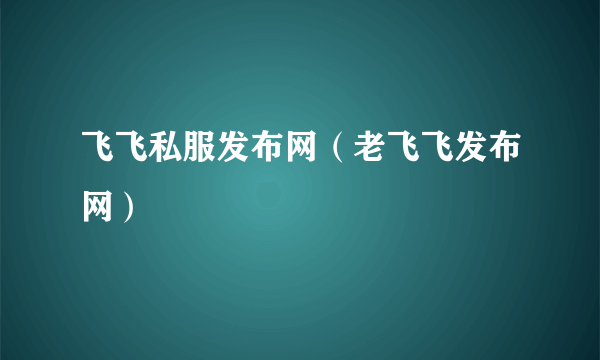 飞飞私服发布网（老飞飞发布网）